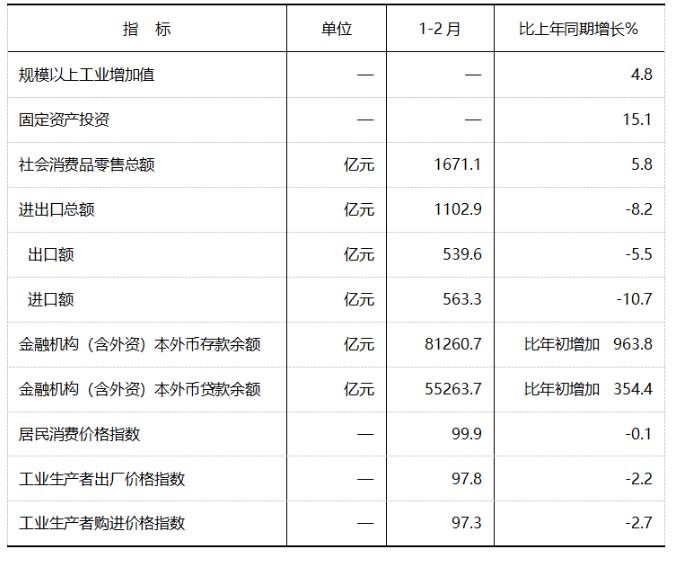 | 指　标 | 单位 | 1-2 月 | 比上年同期增长% |
|---|---|---|---|
| 规模以上工业增加值 | — | — | 4.8 |
| 固定资产投资 | — | — | 15.1 |
| 社会消费品零售总额 | 亿元 | 1671.1 | 5.8 |
| 进出口总额 | 亿元 | 1102.9 | -8.2 |
| 出口额 | 亿元 | 539.6 | -5.5 |
| 进口额 | 亿元 | 563.3 | -10.7 |
| 金融机构（含外资）本外币存款余额 | 亿元 | 81260.7 | 比年初增加 963.8 |
| 金融机构（含外资）本外币贷款余额 | 亿元 | 55263.7 | 比年初增加 354.4 |
| 居民消费价格指数 | — | 99.9 | -0.1 |
| 工业生产者出厂价格指数 | — | 97.8 | -2.2 |
| 工业生产者购进价格指数 | — | 97.3 | -2.7 |